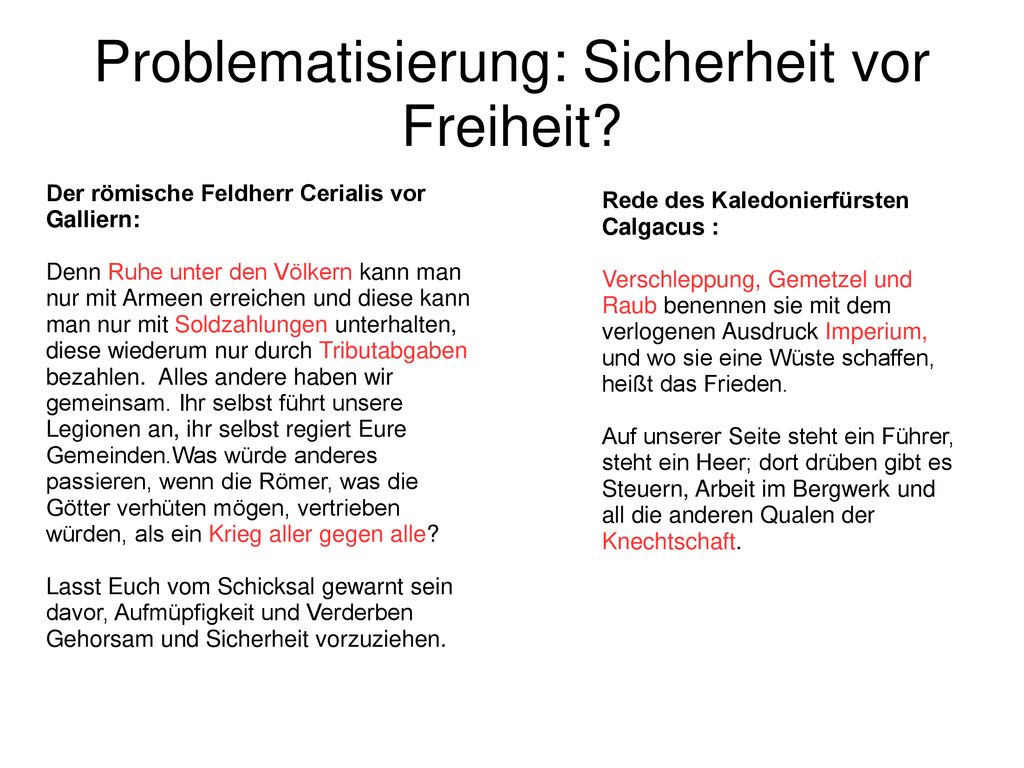 Problematisierung: Sicherheit vor Freiheit?

Der römische Feldherr Cerialis vor Galliern:

Denn Ruhe unter den Völkern kann man nur mit Armeen erreichen und diese kann man nur mit Soldzahlungen unterhalten, diese wiederum nur durch Tributabgaben bezahlen. Alles andere haben wir gemeinsam. Ihr selbst führt unsere Legionen an, ihr selbst regiert Eure Gemeinden.Was würde anderes passieren, wenn die Römer, was die Götter verhüten mögen, vertrieben würden, als ein Krieg aller gegen alle?

Lasst Euch vom Schicksal gewarnt sein davor, Aufmüpfigkeit und Verderben Gehorsam und Sicherheit vorzuziehen.

Rede des Kaledonierfürsten Calgacus :

Verschleppung, Gemetzel und Raub benennen sie mit dem verlogenen Ausdruck Imperium, und wo sie eine Wüste schaffen, heißt das Frieden.

Auf unserer Seite steht ein Führer, steht ein Heer; dort drüben gibt es Steuern, Arbeit im Bergwerk und all die anderen Qualen der Knechtschaft.